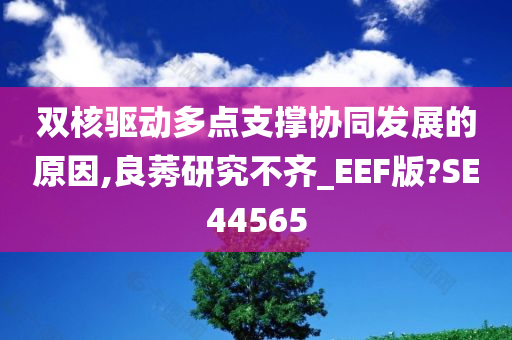 双核驱动多点支撑协同发展的原因,良莠研究不齐_EEF版?SE44565